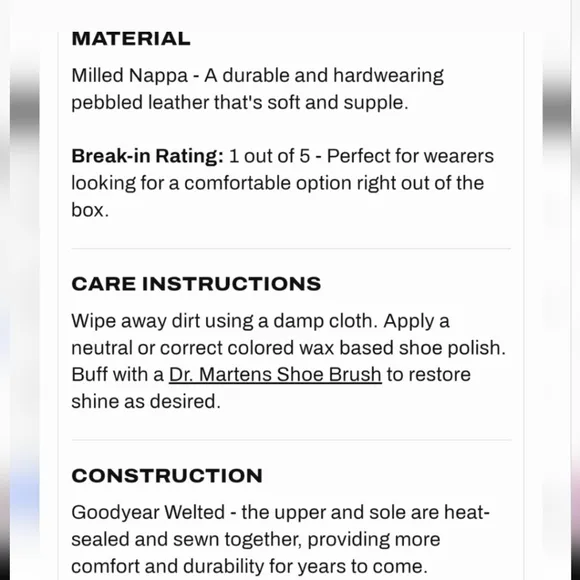 MATERIAL

Milled Nappa - A durable and hardwearing pebbled leather that's soft and supple.

Break-in Rating: 1 out of 5 - Perfect for wearers looking for a comfortable option right out of the box.

CARE INSTRUCTIONS

Wipe away dirt using a damp cloth. Apply a neutral or correct colored wax based shoe polish. Buff with a Dr. Martens Shoe Brush to restore shine as desired.

CONSTRUCTION

Goodyear Welted - the upper and sole are heat-sealed and sewn together, providing more comfort and durability for years to come.